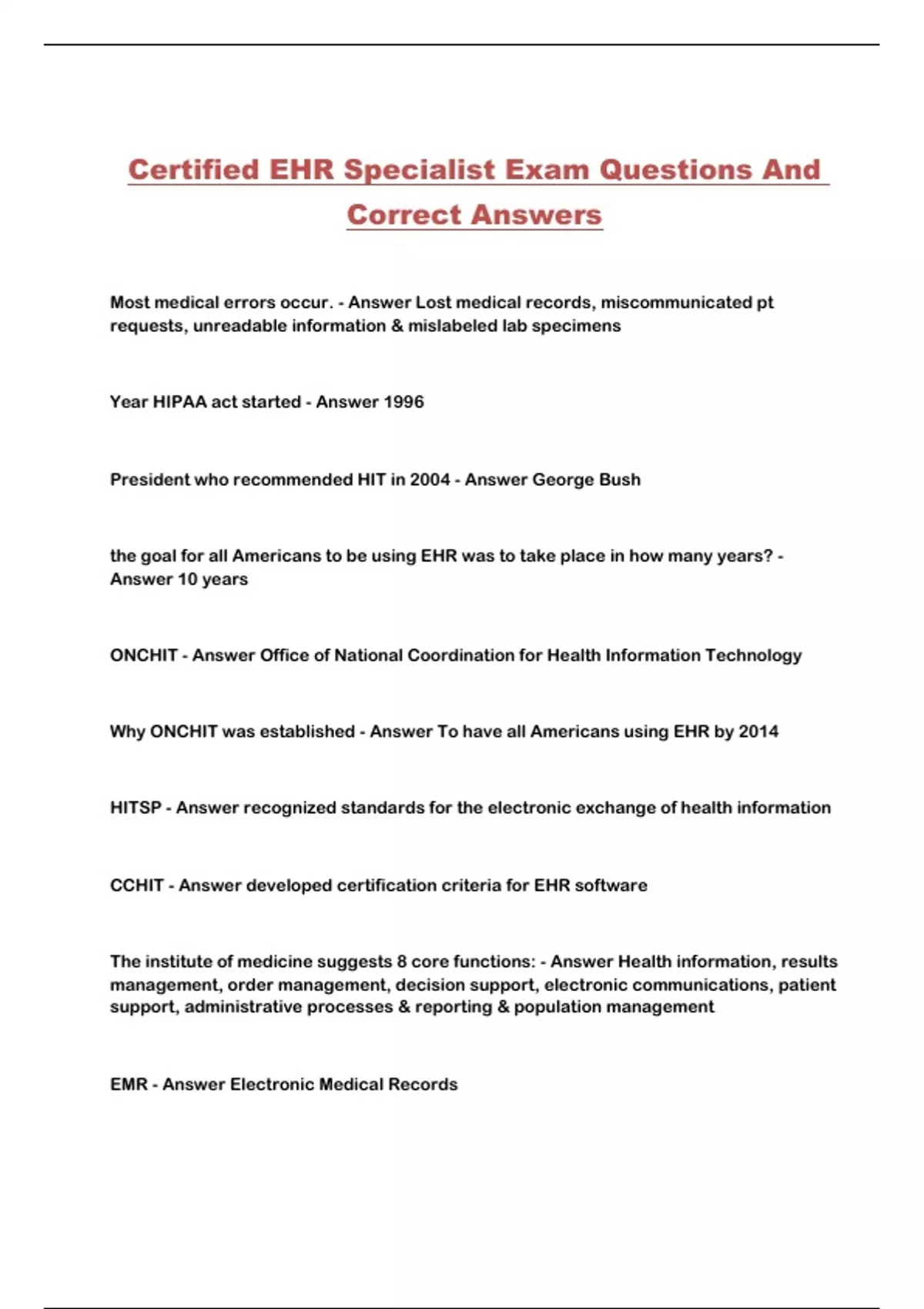 Certified EHR Specialist Exam Questions And Correct Answers

Most medical errors occur. - Answer Lost medical records, miscommunicated pt requests, unreadable information & mislabeled lab specimens

Year HIPAA act started - Answer 1996

President who recommended HIT in 2004 - Answer George Bush

the goal for all Americans to be using EHR was to take place in how many years? - Answer 10 years

ONCHIT - Answer Office of National Coordination for Health Information Technology

Why ONCHIT was established - Answer To have all Americans using EHR by 2014

HITSP - Answer recognized standards for the electronic exchange of health information

CCHIT - Answer developed certification criteria for EHR software

The institute of medicine suggests 8 core functions: - Answer Health information, results management, order management, decision support, electronic communications, patient support, administrative processes & reporting & population management

EMR - Answer Electronic Medical Records